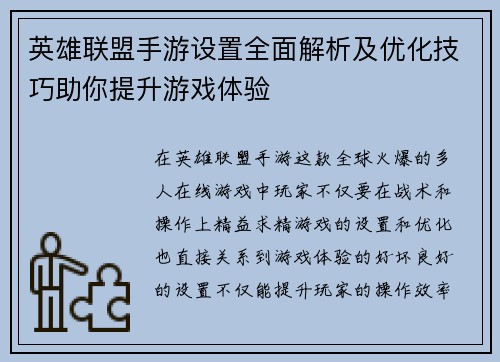 英雄联盟手游设置全面解析及优化技巧助你提升游戏体验

在英雄联盟手游这款全球火爆的多人在线游戏中玩家不仅要在战术和操作上精益求精游戏的设置和优化也直接关系到游戏体验的好坏良好的设置不仅能提升玩家的操作效率